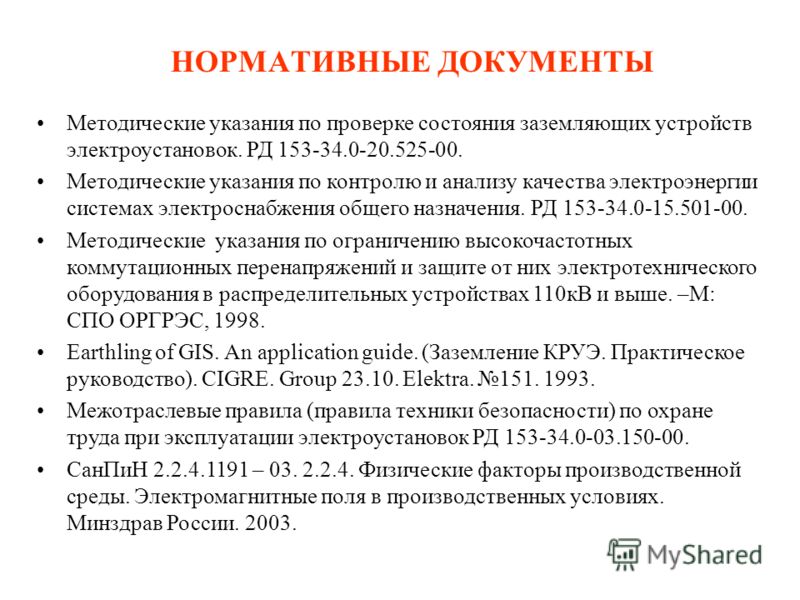 НОРМАТИВНЫЕ ДОКУМЕНТЫ

• Методические указания по проверке состояния заземляющих устройств электроустановок. РД 153-34.0-20.525-00.

• Методические указания по контролю и анализу качества электроэнергии системах электроснабжения общего назначения. РД 153-34.0-15.501-00.

• Методические указания по ограничению высокочастотных коммутационных перенапряжений и защите от них электротехнического оборудования в распределительных устройствах 110кВ и выше. –М: СПО ОРГРЭС, 1998.

• Earthling of GIS. An application guide. (Заземление КРУЭ. Практическое руководство). CIGRE. Group 23.10. Elektra. №151. 1993.

• Межотраслевые правила (правила техники безопасности) по охране труда при эксплуатации электроустановок РД 153-34.0-03.150-00.

• СанПиН 2.2.4.1191 – 03. 2.2.4. Физические факторы производственной среды. Электромагнитные поля в производственных условиях. Минздрав России. 2003.

MyShared